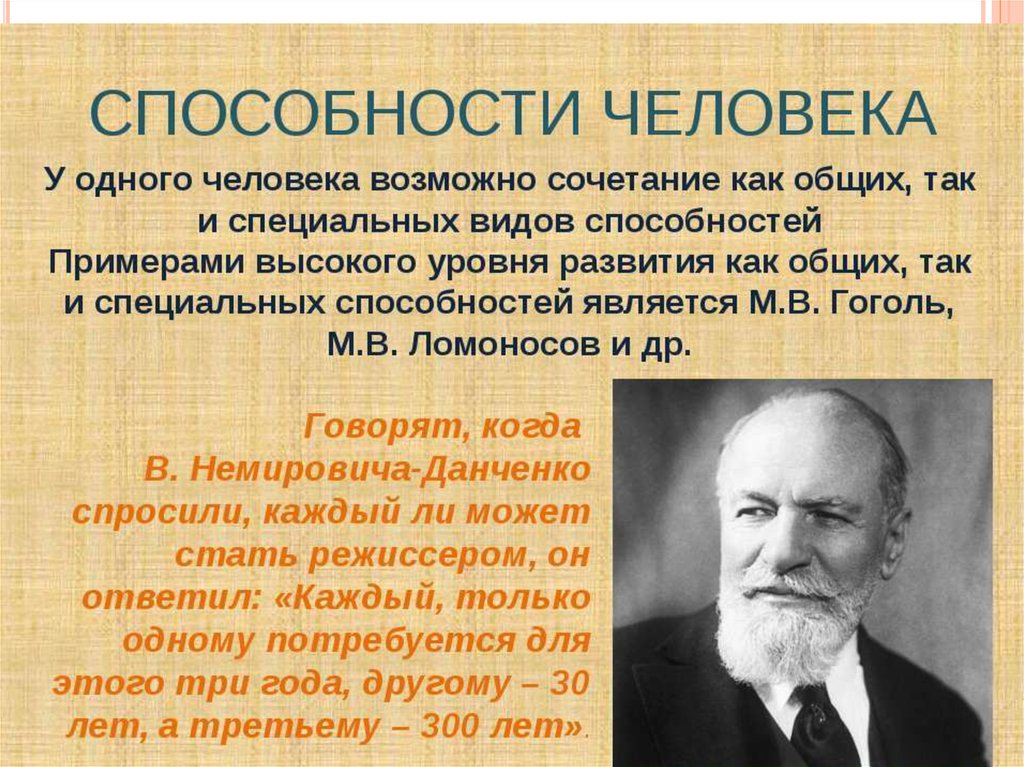 СПОСОБНОСТИ ЧЕЛОВЕКА

У одного человека возможно сочетание как общих, так и специальных видов способностей
Примерами высокого уровня развития как общих, так и специальных способностей является М.В. Гоголь, М.В. Ломоносов и др.

Говорят, когда В. Немировича-Данченко спросили, каждый ли может стать режиссером, он ответил: «Каждый, только одному потребуется для этого три года, другому – 30 лет, а третьему – 300 лет».